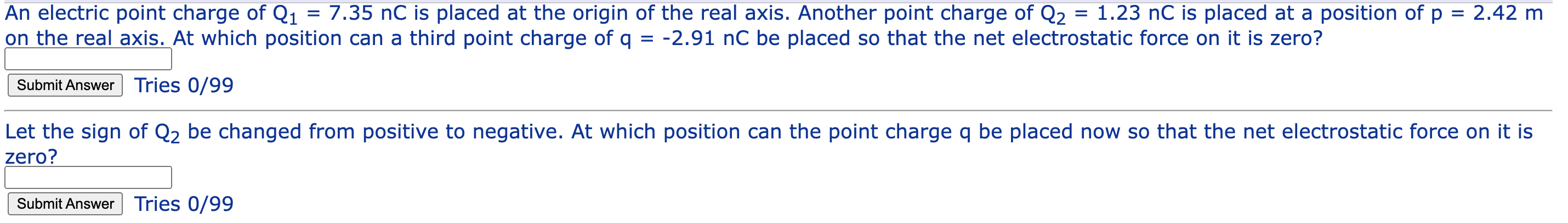 An electric point charge of $Q_1$ = 7.35 nC is placed at the origin of the real axis. Another point charge of $Q_2$ = 1.23 nC is placed at a position of p = 2.42 m on the real axis. At which position can a third point charge of q = -2.91 nC be placed so that the net electrostatic force on it is zero?

Submit Answer Tries 0/99

Let the sign of $Q_2$ be changed from positive to negative. At which position can the point charge q be placed now so that the net electrostatic force on it is zero?

Submit Answer Tries 0/99